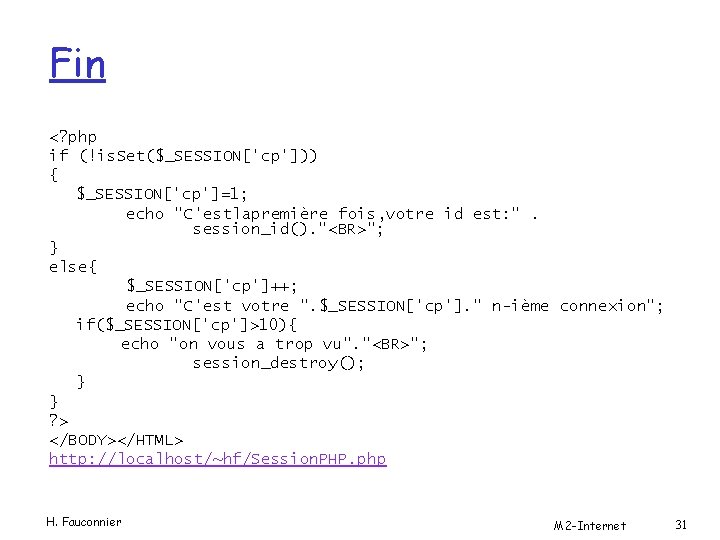 Fin

<?php
if (!isSet($_SESSION['cp']))
{
$_SESSION['cp']=1;
echo "C'estlapremière fois,votre id est:" .
session_id()."<BR>";
}
else{
$_SESSION['cp']++;
echo "C'est votre ".$_SESSION['cp']." n-ième connexion";
if($_SESSION['cp']>10){
echo "on vous a trop vu"."<BR>";
session_destroy();
}
}
?>
</BODY></HTML>
http://localhost/~hf/SessionPHP.php

H. Fauconnier

M2-Internet

31